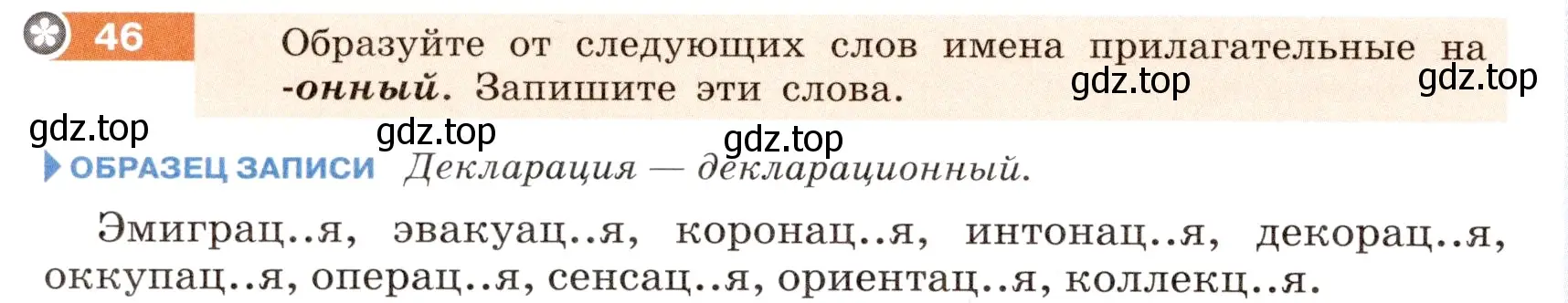 46

Образуйте от следующих слов имена прилагательные на -онный. Запишите эти слова.

gdz.top gdz.top gdz.top gdz.top gdz.top

ОБРАЗЕЦ ЗАПИСИ Декларация — декларационный.

Эмиграц..я, эвакуац..я, коронац..я, интонац..я, декорац..я, оккупац..я, операц..я, сенсац..я, ориентац..я, коллекц..я.